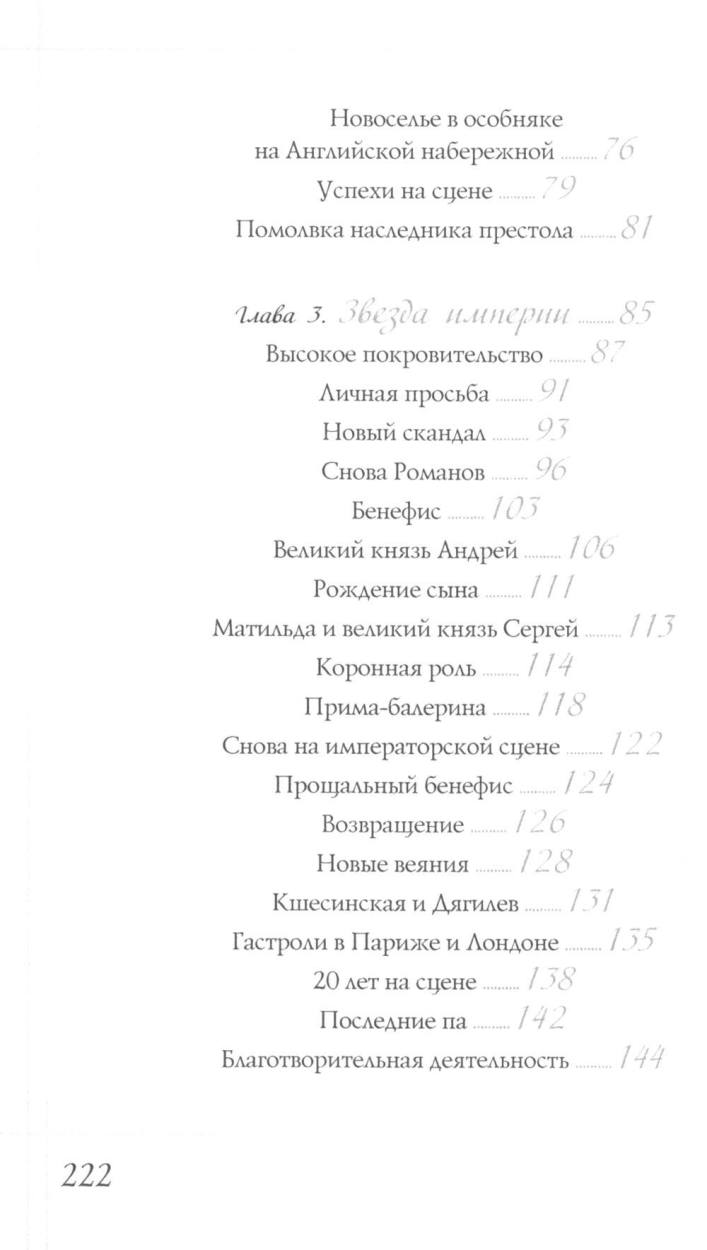 Новоселье в особняке на Английской набережной ......... 76

Успехи на сцене ......... 79

Помолвка наследника престола ......... 81

Глава 3. Звезда империи ......... 85

Высокое покровительство ......... 87

Личная просьба ......... 91

Новый скандал ......... 93

Снова Романов ......... 96

Бенефис ......... 103

Великий князь Андрей ......... 106

Рождение сына ......... 111

Матильда и великий князь Сергей ......... 113

Коронная роль ......... 114

Прима-балерина ......... 118

Снова на императорской сцене ......... 122

Прощальный бенефис ......... 124

Возвращение ......... 126

Новые веяния ......... 128

Кшесинская и Дягилев ......... 131

Гастроли в Париже и Лондоне ......... 135

20 лет на сцене ......... 138

Последние па ......... 142

Благотворительная деятельность ......... 144

222